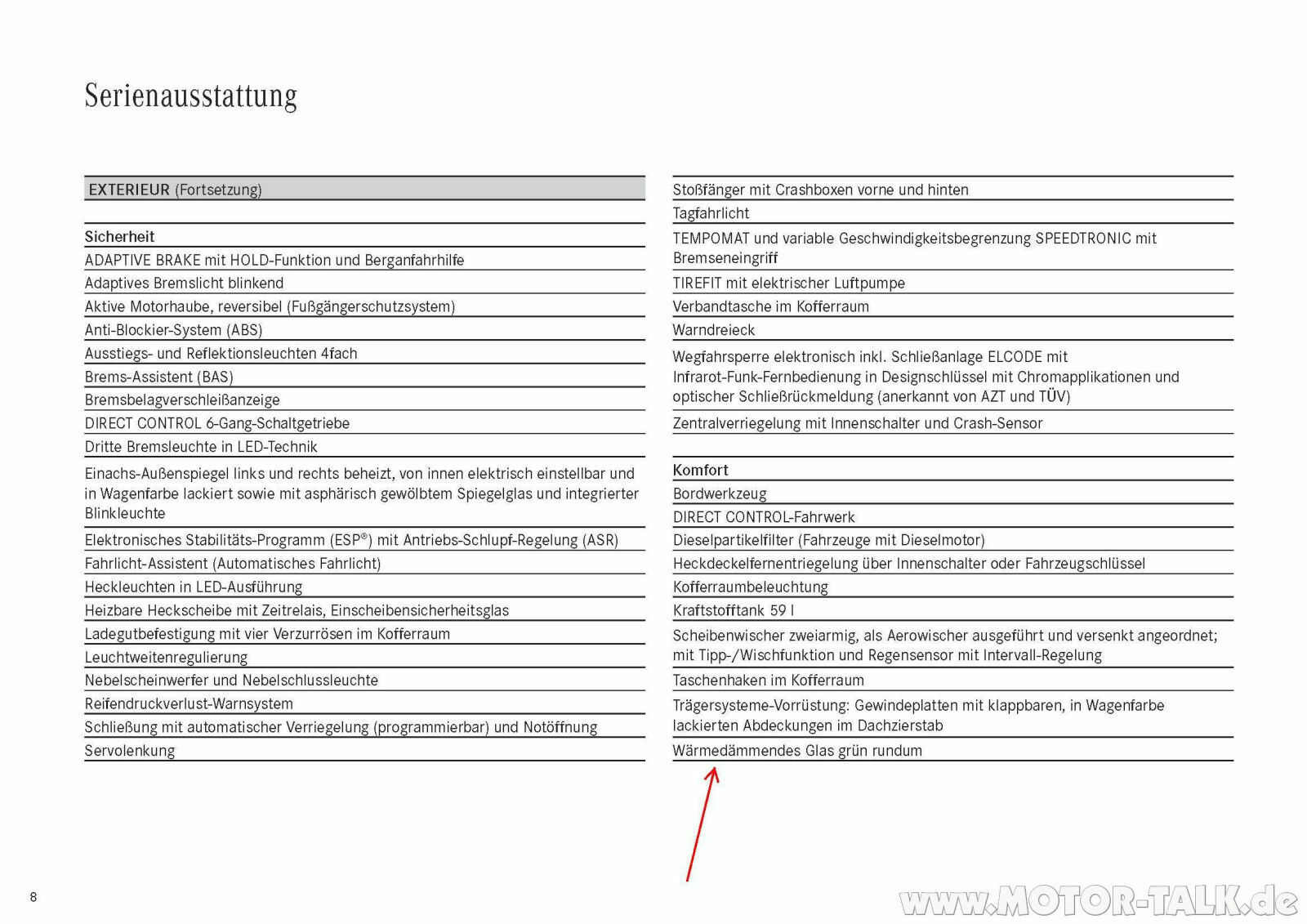 Serienausstattung

EXTERIEUR (Fortsetzung)

Sicherheit
ADAPTIVE BRAKE mit HOLD-Funktion und Berganfahrhilfe
Adaptives Bremslicht blinkend
Aktive Motorhaube, reversibel (Fußgängerschutzsystem)
Anti-Blockier-System (ABS)
Ausstiegs- und Reflektionsleuchten 4fach
Brems-Assistent (BAS)
Bremsbelagverschleißanzeige
DIRECT CONTROL 6-Gang-Schaltgetriebe
Dritte Bremsleuchte in LED-Technik
Einachs-Außenspiegel links und rechts beheizt, von innen elektrisch einstellbar und in Wagenfarbe lackiert sowie mit asphärisch gewölbtem Spiegelglas und integrierter Blinkleuchte
Elektronisches Stabilitäts-Programm (ESP®) mit Antriebs-Schlupf-Regelung (ASR)
Fahrlicht-Assistent (Automatisches Fahrlicht)
Heckleuchten in LED-Ausführung
Heizbare Heckscheibe mit Zeitrelais, Einscheibensicherheitsglas
Ladegutbefestigung mit vier Verzurrösen im Kofferraum
Leuchtweitenregulierung
Nebelscheinwerfer und Nebelschlussleuchte
Reifendruckverlust-Warnsystem
Schließung mit automatischer Verriegelung (programmierbar) und Notöffnung
Servolenkung

Stoßfänger mit Crashboxen vorne und hinten
Tagfahrlicht
TEMPOMAT und variable Geschwindigkeitsbegrenzung SPEEDTRONIC mit Bremseneingriff
TIREFIT mit elektrischer Luftpumpe
Verbandtasche im Kofferraum
Warndreieck
Wegfahrsperre elektronisch inkl. Schließanlage ELCODE mit Infrarot-Funk-Fernbedienung in Designschlüssel mit Chromapplikationen und optischer Schließrückmeldung (anerkannt von AZT und TÜV)
Zentralverriegelung mit Innenschalter und Crash-Sensor

Komfort
Bordwerkzeug
DIRECT CONTROL-Fahrwerk
Dieselpartikelfilter (Fahrzeuge mit Dieselmotor)
Heckdeckelfernentriegelung über Innenschalter oder Fahrzeugschlüssel
Kofferraumbeleuchtung
Kraftstofftank 59 l
Scheibenwischer zweiarmig, als Aerowischer ausgeführt und versenkt angeordnet; mit Tipp-/Wischfunktion und Regensensor mit Intervall-Regelung
Taschenhaken im Kofferraum
Trägersysteme-Vorrüstung: Gewindeplatten mit klappbaren, in Wagenfarbe lackierten Abdeckungen im Dachzierstab
Wärmedämmendes Glas grün rundum

8

www.MOTOR-TALK.de